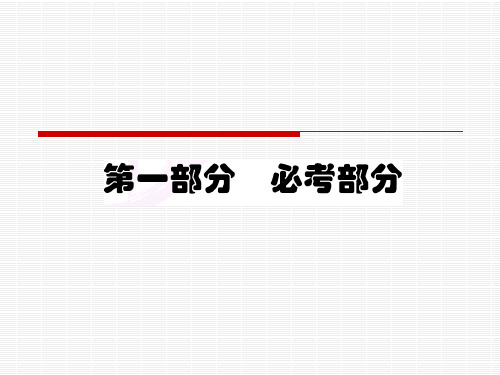 第一部分　必考部分